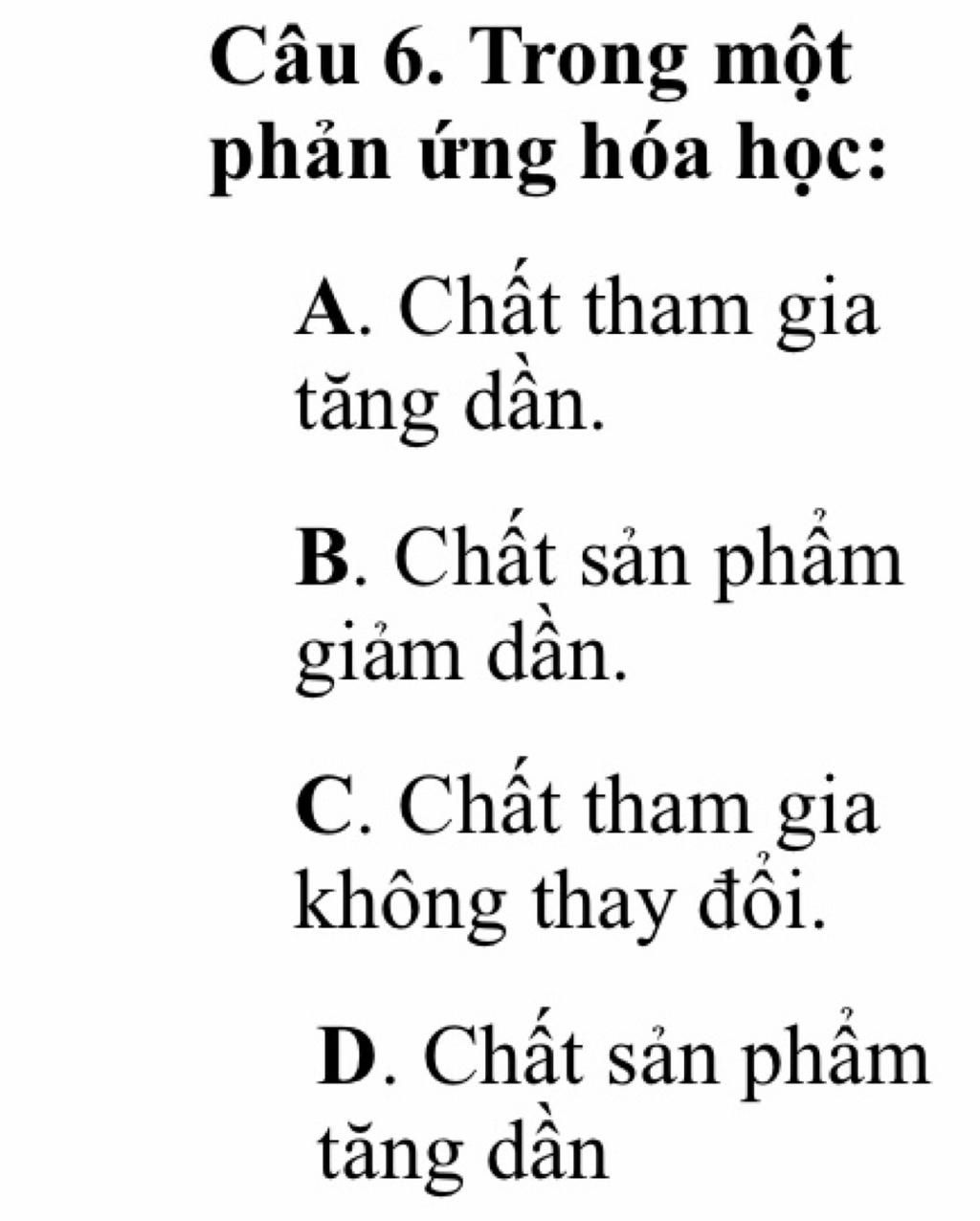 Câu 6. Trong một phản ứng hóa học:

A. Chất tham gia tăng dần.

B. Chất sản phẩm giảm dần.

C. Chất tham gia không thay đổi.

D. Chất sản phẩm tăng dần